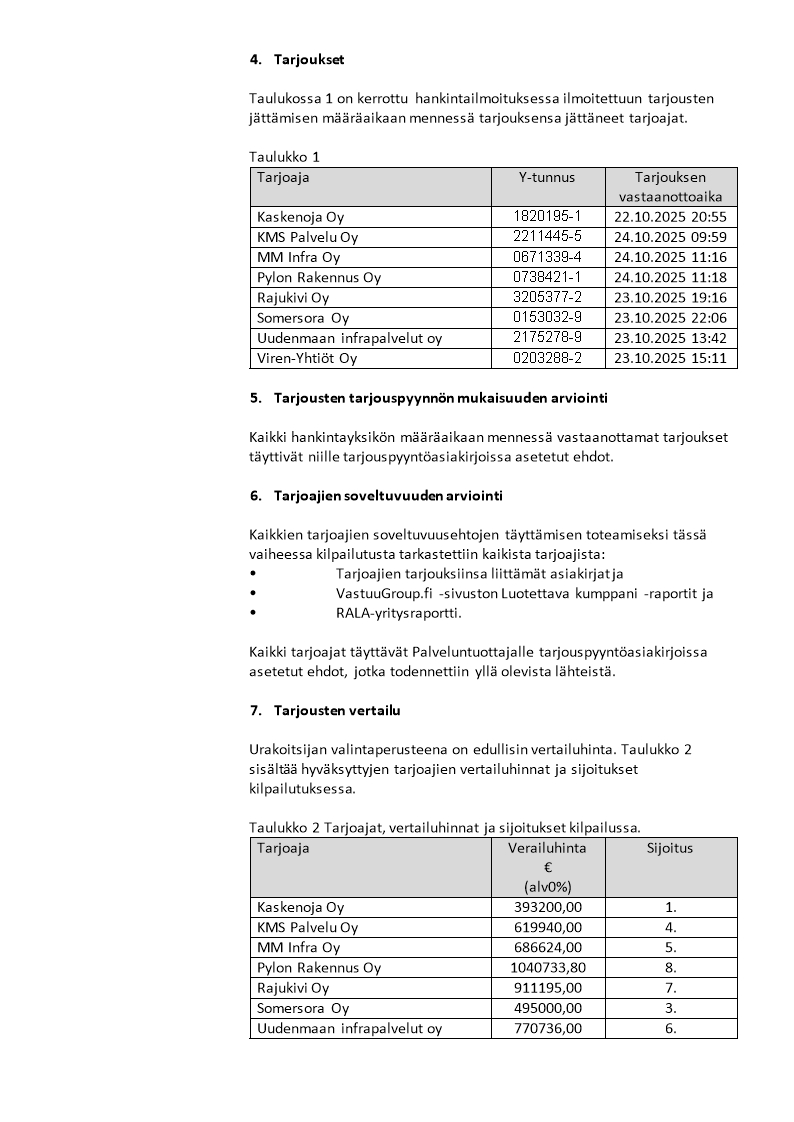 4. Tarjoukset

Taulukossa 1 on kerrottu hankintailmoituksessa ilmoitettuun tarjousten jättämisen määräaikaan mennessä tarjouksensa jättäneet tarjoajat.

Taulukko 1

| Tarjoaja | Y-tunnus | Tarjouksen vastaanottoaika |
|---|---|---|
| Kaskenoja Oy | 1820195-1 | 22.10.2025 20:55 |
| KMS Palvelu Oy | 2211445-5 | 24.10.2025 09:59 |
| MM Infra Oy | 0671339-4 | 24.10.2025 11:16 |
| Pylon Rakennus Oy | 0738421-1 | 24.10.2025 11:18 |
| Rajukivi Oy | 3205377-2 | 23.10.2025 19:16 |
| Somersora Oy | 0153032-9 | 23.10.2025 22:06 |
| Uudenmaan infrapalvelut oy | 2175278-9 | 23.10.2025 13:42 |
| Viren-Yhtiöt Oy | 0203288-2 | 23.10.2025 15:11 |

5. Tarjousten tarjouspyynnön mukaisuuden arviointi

Kaikki hankintayksikön määräaikaan mennessä vastaanottamat tarjoukset täyttivät niille tarjouspyyntöasiakirjoissa asetetut ehdot.

6. Tarjoajien soveltuvuuden arviointi

Kaikkien tarjoajien soveltuvuusehtojen täyttämisen toteamiseksi tässä vaiheessa kilpailutusta tarkastettiin kaikista tarjoajista:
• Tarjoajien tarjouksiinsa liittämät asiakirjat ja
• VastuuGroup.fi -sivuston Luotettava kumppani -raportit ja
• RALA-yritysraportti.

Kaikki tarjoajat täyttävät Palveluntuottajalle tarjouspyyntöasiakirjoissa asetetut ehdot, jotka todennettiin yllä olevista lähteistä.

7. Tarjousten vertailu

Urakoitsijan valintaperusteena on edullisin vertailuhinta. Taulukko 2 sisältää hyväksyttyjen tarjoajien vertailuhinnat ja sijoitukset kilpailutuksessa.

Taulukko 2 Tarjoajat, vertailuhinnat ja sijoitukset kilpailussa.

| Tarjoaja | Verailuhinta € (alv0%) | Sijoitus |
|---|---|---|
| Kaskenoja Oy | 393200,00 | 1. |
| KMS Palvelu Oy | 619940,00 | 4. |
| MM Infra Oy | 686624,00 | 5. |
| Pylon Rakennus Oy | 1040733,80 | 8. |
| Rajukivi Oy | 911195,00 | 7. |
| Somersora Oy | 495000,00 | 3. |
| Uudenmaan infrapalvelut oy | 770736,00 | 6. |